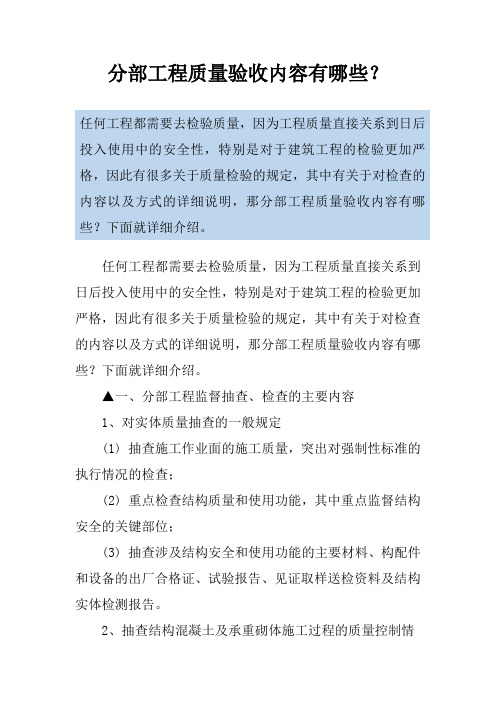 分部工程质量验收内容有哪些?

任何工程都需要去检验质量，因为工程质量直接关系到日后投入使用中的安全性，特别是对于建筑工程的检验更加严格，因此有很多关于质量检验的规定，其中有关于对检查的内容以及方式的详细说明，那分部工程质量验收内容有哪些？下面就详细介绍。

任何工程都需要去检验质量，因为工程质量直接关系到日后投入使用中的安全性，特别是对于建筑工程的检验更加严格，因此有很多关于质量检验的规定，其中有关于对检查的内容以及方式的详细说明，那分部工程质量验收内容有哪些？下面就详细介绍。

▲一、分部工程监督抽查、检查的主要内容

1、对实体质量抽查的一般规定

(1) 抽查施工作业面的施工质量，突出对强制性标准的执行情况的检查；

(2) 重点检查结构质量和使用功能，其中重点监督结构安全的关键部位；

(3) 抽查涉及结构安全和使用功能的主要材料、构配件和设备的出厂合格证、试验报告、见证取样送检资料及结构实体检测报告。

2、抽查结构混凝土及承重砌体施工过程的质量控制情